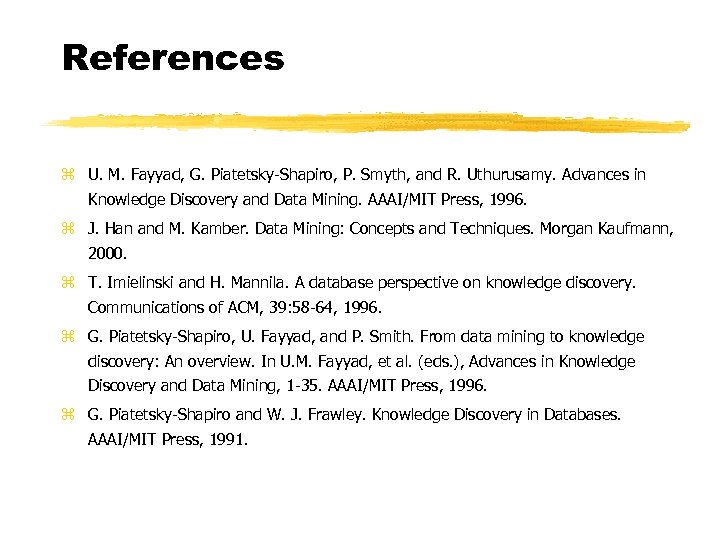 References

⌘ U. M. Fayyad, G. Piatetsky-Shapiro, P. Smyth, and R. Uthurusamy. Advances in Knowledge Discovery and Data Mining. AAAI/MIT Press, 1996.

⌘ J. Han and M. Kamber. Data Mining: Concepts and Techniques. Morgan Kaufmann, 2000.

⌘ T. Imielinski and H. Mannila. A database perspective on knowledge discovery. Communications of ACM, 39:58-64, 1996.

⌘ G. Piatetsky-Shapiro, U. Fayyad, and P. Smith. From data mining to knowledge discovery: An overview. In U.M. Fayyad, et al. (eds.), Advances in Knowledge Discovery and Data Mining, 1-35. AAAI/MIT Press, 1996.

⌘ G. Piatetsky-Shapiro and W. J. Frawley. Knowledge Discovery in Databases. AAAI/MIT Press, 1991.